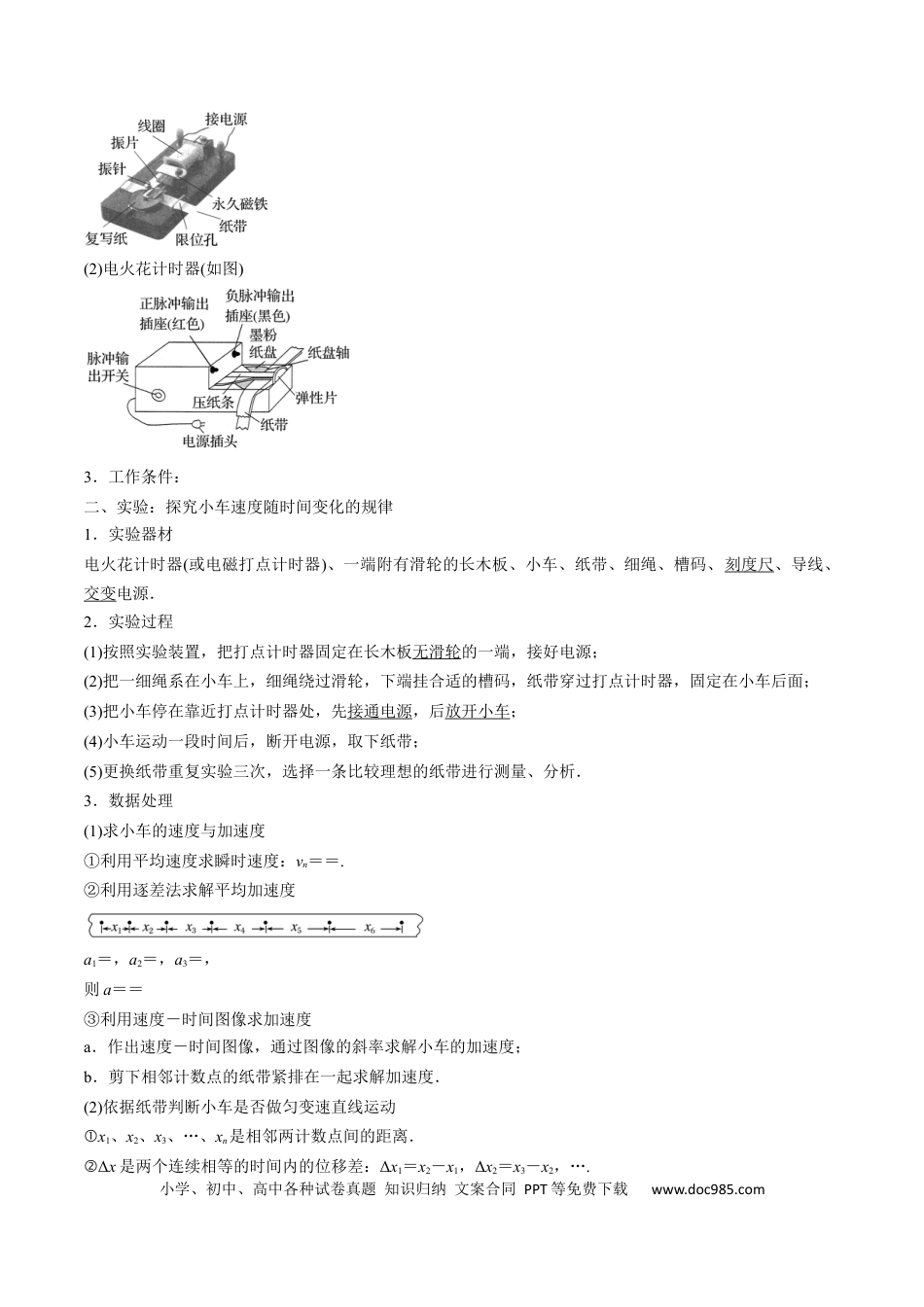 线圈
接电源
振片
振针
永久磁铁
纸带
复写纸
限位孔

(2)电火花计时器(如图)

正脉冲输出插座(红色)
负脉冲输出插座(黑色)
墨粉纸盘
纸盘轴
脉冲输出开关
压纸条
弹性片
纸带
电源插头

3．工作条件：

二、实验：探究小车速度随时间变化的规律

1．实验器材

电火花计时器(或电磁打点计时器)、一端附有滑轮的长木板、小车、纸带、细绳、槽码、刻度尺、导线、交变电源．

2．实验过程

(1)按照实验装置，把打点计时器固定在长木板无滑轮的一端，接好电源；

(2)把一细绳系在小车上，细绳绕过滑轮，下端挂合适的槽码，纸带穿过打点计时器，固定在小车后面；

(3)把小车停在靠近打点计时器处，先接通电源，后放开小车；

(4)小车运动一段时间后，断开电源，取下纸带；

(5)更换纸带重复实验三次，选择一条比较理想的纸带进行测量、分析．

3．数据处理

(1)求小车的速度与加速度

①利用平均速度求瞬时速度：$v_n$＝＝.

②利用逐差法求解平均加速度

$x_1$ $x_2$ $x_3$ $x_4$ $x_5$ $x_6$

$a_1$＝，$a_2$＝，$a_3$＝，

则$a$＝＝

③利用速度－时间图像求加速度

a．作出速度－时间图像，通过图像的斜率求解小车的加速度；

b．剪下相邻计数点的纸带紧排在一起求解加速度．

(2)依据纸带判断小车是否做匀变速直线运动

①$x_1$、$x_2$、$x_3$、…、$x_n$是相邻两计数点间的距离．

②$\Delta x$是两个连续相等的时间内的位移差：$\Delta x_1=x_2-x_1$，$\Delta x_2=x_3-x_2$，…．

小学、初中、高中各种试卷真题 知识归纳 文案合同 PPT等免费下载 www.doc985.com